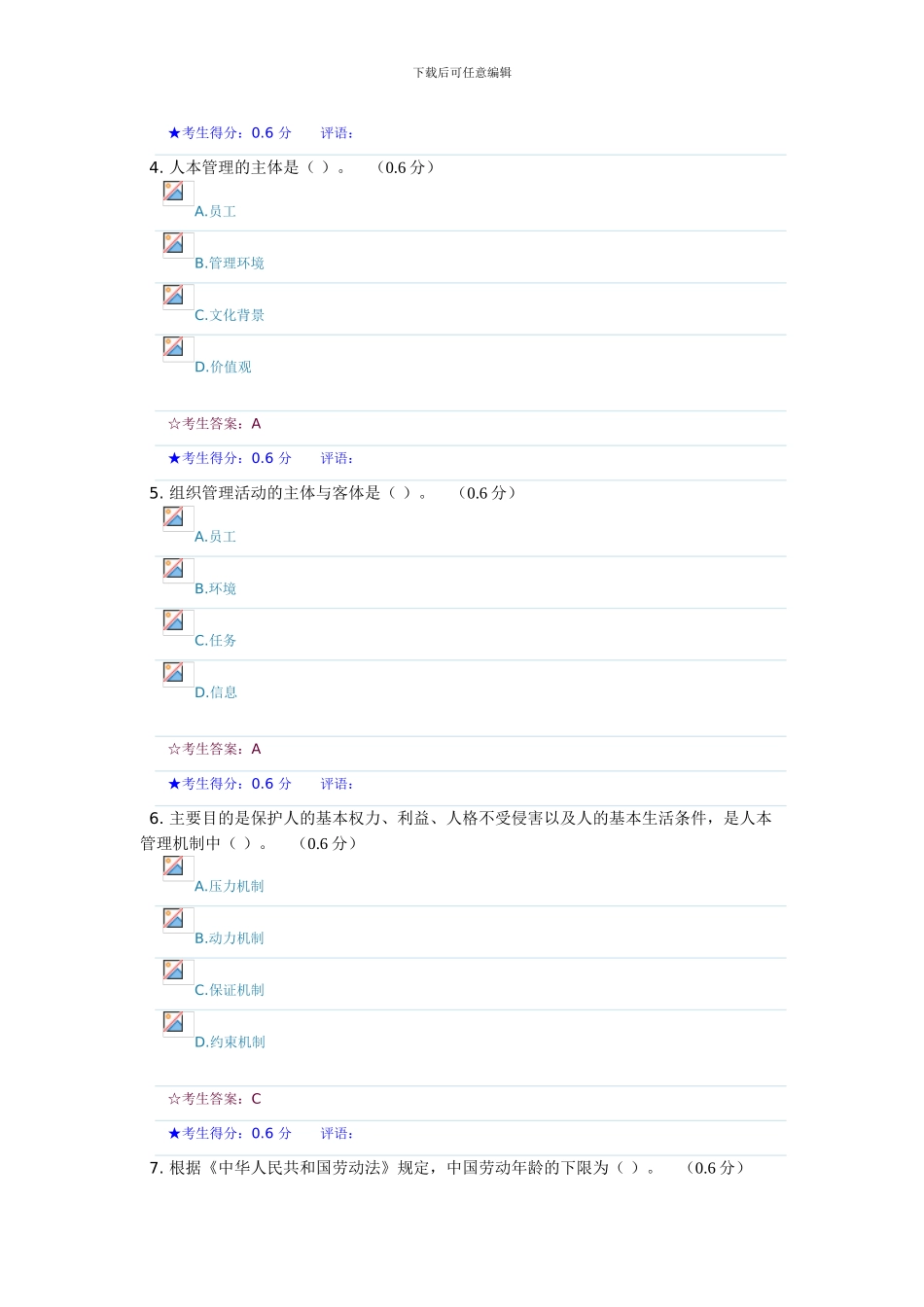 下载后可任意编辑

★考生得分：0.6 分　评语：

4. 人本管理的主体是（ ）。　（0.6 分）

A.员工

B.管理环境

C.文化背景

D.价值观

☆考生答案：A

★考生得分：0.6 分　评语：

5. 组织管理活动的主体与客体是（ ）。　（0.6 分）

A.员工

B.环境

C.任务

D.信息

☆考生答案：A

★考生得分：0.6 分　评语：

6. 主要目的是保护人的基本权力、利益、人格不受侵害以及人的基本生活条件，是人本管理机制中（ ）。　（0.6 分）

A.压力机制

B.动力机制

C.保证机制

D.约束机制

☆考生答案：C

★考生得分：0.6 分　评语：

7. 根据《中华人民共和国劳动法》规定，中国劳动年龄的下限为（ ）。　（0.6 分）